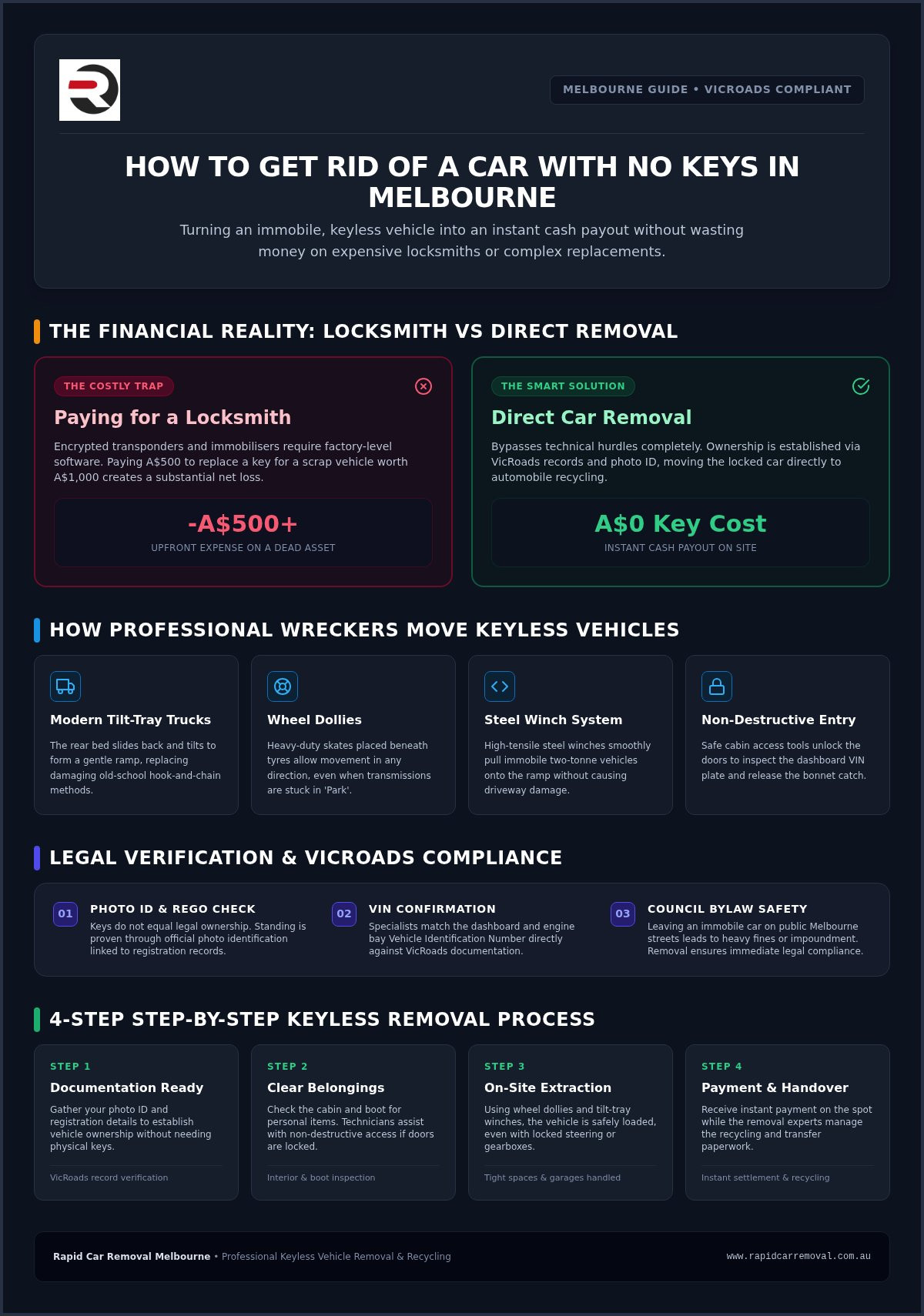 MELBOURNE GUIDE • VICROADS COMPLIANT

HOW TO GET RID OF A CAR WITH NO KEYS IN MELBOURNE

Turning an immobile, keyless vehicle into an instant cash payout without wasting money on expensive locksmiths or complex replacements.

THE FINANCIAL REALITY: LOCKSMITH VS DIRECT REMOVAL

THE COSTLY TRAP

Paying for a Locksmith

Encrypted transponders and immobilisers require factory-level software. Paying A$500 to replace a key for a scrap vehicle worth A$1,000 creates a substantial net loss.

-A$500+

UPFRONT EXPENSE ON A DEAD ASSET

THE SMART SOLUTION

Direct Car Removal

Bypasses technical hurdles completely. Ownership is established via VicRoads records and photo ID, moving the locked car directly to automobile recycling.

A$0 Key Cost

INSTANT CASH PAYOUT ON SITE

HOW PROFESSIONAL WRECKERS MOVE KEYLESS VEHICLES

Modern Tilt-Tray Trucks

The rear bed slides back and tilts to form a gentle ramp, replacing damaging old-school hook-and-chain methods.

Wheel Dollies

Heavy-duty skates placed beneath tyres allow movement in any direction, even when transmissions are stuck in 'Park'.

Steel Winch System

High-tensile steel winches smoothly pull immobile two-tonne vehicles onto the ramp without causing driveway damage.

Non-Destructive Entry

Safe cabin access tools unlock the doors to inspect the dashboard VIN plate and release the bonnet catch.

LEGAL VERIFICATION & VICROADS COMPLIANCE

01 PHOTO ID & REGO CHECK

Keys do not equal legal ownership. Standing is proven through official photo identification linked to registration records.

02 VIN CONFIRMATION

Specialists match the dashboard and engine bay Vehicle Identification Number directly against VicRoads documentation.

03 COUNCIL BYLAW SAFETY

Leaving an immobile car on public Melbourne streets leads to heavy fines or impoundment. Removal ensures immediate legal compliance.

4-STEP STEP-BY-STEP KEYLESS REMOVAL PROCESS

STEP 1

Documentation Ready

Gather your photo ID and registration details to establish vehicle ownership without needing physical keys.

VicRoads record verification

STEP 2

Clear Belongings

Check the cabin and boot for personal items. Technicians assist with non-destructive access if doors are locked.

Interior & boot inspection

STEP 3

On-Site Extraction

Using wheel dollies and tilt-tray winches, the vehicle is safely loaded, even with locked steering or gearboxes.

Tight spaces & garages handled

STEP 4

Payment & Handover

Receive instant payment on the spot while the removal experts manage the recycling and transfer paperwork.

Instant settlement & recycling

Rapid Car Removal Melbourne • Professional Keyless Vehicle Removal & Recycling

www.rapidcarremoval.com.au